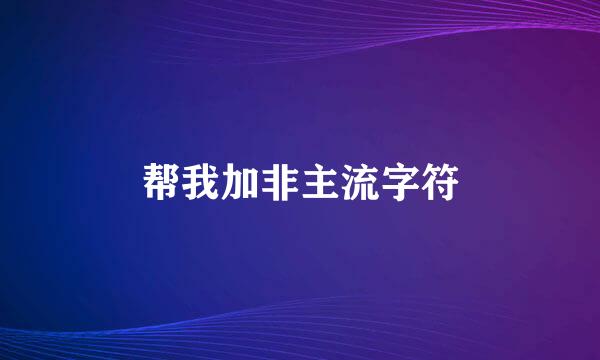 帮我加非主流字符